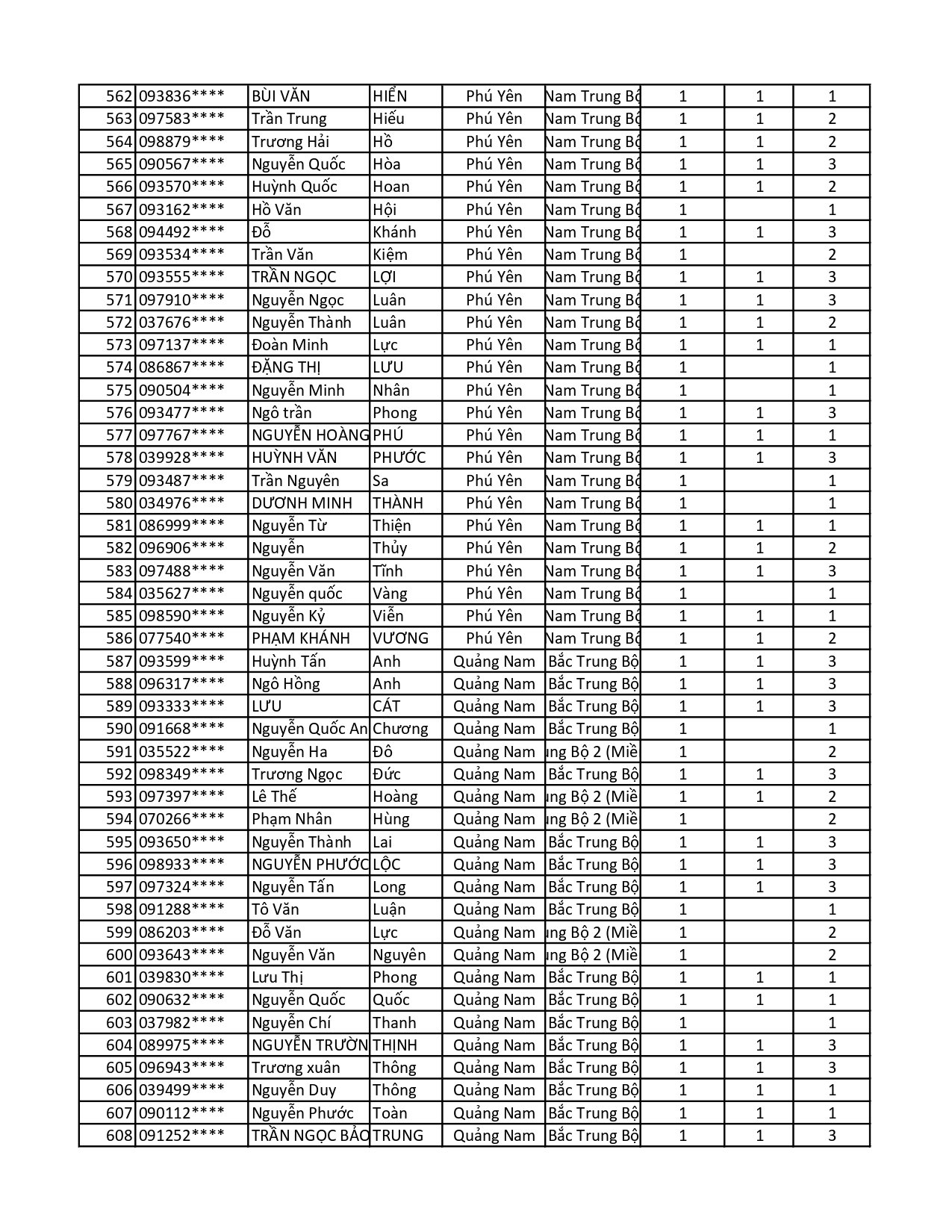 | 562 | 093836**** | BÙI VĂN | HIỂN | Phú Yên | Nam Trung Bộ | 1 | 1 | 1 |
|---|---|---|---|---|---|---|---|---|
| 563 | 097583**** | Trần Trung | Hiếu | Phú Yên | Nam Trung Bộ | 1 | 1 | 2 |
| 564 | 098879**** | Trương Hải | Hồ | Phú Yên | Nam Trung Bộ | 1 | 1 | 2 |
| 565 | 090567**** | Nguyễn Quốc | Hòa | Phú Yên | Nam Trung Bộ | 1 | 1 | 3 |
| 566 | 093570**** | Huỳnh Quốc | Hoan | Phú Yên | Nam Trung Bộ | 1 | 1 | 2 |
| 567 | 093162**** | Hồ Văn | Hội | Phú Yên | Nam Trung Bộ | 1 | | 1 |
| 568 | 094492**** | Đỗ | Khánh | Phú Yên | Nam Trung Bộ | 1 | 1 | 3 |
| 569 | 093534**** | Trần Văn | Kiệm | Phú Yên | Nam Trung Bộ | 1 | | 2 |
| 570 | 093555**** | TRẦN NGỌC | LỢI | Phú Yên | Nam Trung Bộ | 1 | 1 | 3 |
| 571 | 097910**** | Nguyễn Ngọc | Luân | Phú Yên | Nam Trung Bộ | 1 | 1 | 3 |
| 572 | 037676**** | Nguyễn Thành | Luân | Phú Yên | Nam Trung Bộ | 1 | 1 | 2 |
| 573 | 097137**** | Đoàn Minh | Lực | Phú Yên | Nam Trung Bộ | 1 | 1 | 1 |
| 574 | 086867**** | ĐẶNG THỊ | LƯU | Phú Yên | Nam Trung Bộ | 1 | | 1 |
| 575 | 090504**** | Nguyễn Minh | Nhân | Phú Yên | Nam Trung Bộ | 1 | | 1 |
| 576 | 093477**** | Ngô trần | Phong | Phú Yên | Nam Trung Bộ | 1 | 1 | 3 |
| 577 | 097767**** | NGUYỄN HOÀNG | PHÚ | Phú Yên | Nam Trung Bộ | 1 | 1 | 1 |
| 578 | 039928**** | HUỲNH VĂN | PHƯỚC | Phú Yên | Nam Trung Bộ | 1 | 1 | 3 |
| 579 | 093487**** | Trần Nguyên | Sa | Phú Yên | Nam Trung Bộ | 1 | | 1 |
| 580 | 034976**** | DƯƠNH MINH | THÀNH | Phú Yên | Nam Trung Bộ | 1 | | 1 |
| 581 | 086999**** | Nguyễn Từ | Thiện | Phú Yên | Nam Trung Bộ | 1 | 1 | 1 |
| 582 | 096906**** | Nguyễn | Thủy | Phú Yên | Nam Trung Bộ | 1 | 1 | 2 |
| 583 | 097488**** | Nguyễn Văn | Tĩnh | Phú Yên | Nam Trung Bộ | 1 | 1 | 3 |
| 584 | 035627**** | Nguyễn quốc | Vàng | Phú Yên | Nam Trung Bộ | 1 | | 1 |
| 585 | 098590**** | Nguyễn Kỷ | Viễn | Phú Yên | Nam Trung Bộ | 1 | 1 | 1 |
| 586 | 077540**** | PHẠM KHÁNH | VƯƠNG | Phú Yên | Nam Trung Bộ | 1 | 1 | 2 |
| 587 | 093599**** | Huỳnh Tấn | Anh | Quảng Nam | Bắc Trung Bộ | 1 | 1 | 3 |
| 588 | 096317**** | Ngô Hồng | Anh | Quảng Nam | Bắc Trung Bộ | 1 | 1 | 3 |
| 589 | 093333**** | LƯU | CÁT | Quảng Nam | Bắc Trung Bộ | 1 | 1 | 3 |
| 590 | 091668**** | Nguyễn Quốc An | Chương | Quảng Nam | Bắc Trung Bộ | 1 | | 1 |
| 591 | 035522**** | Nguyễn Ha | Đô | Quảng Nam | ung Bộ 2 (Miề | 1 | | 2 |
| 592 | 098349**** | Trương Ngọc | Đức | Quảng Nam | Bắc Trung Bộ | 1 | 1 | 3 |
| 593 | 097397**** | Lê Thế | Hoàng | Quảng Nam | ung Bộ 2 (Miề | 1 | 1 | 2 |
| 594 | 070266**** | Phạm Nhân | Hùng | Quảng Nam | ung Bộ 2 (Miề | 1 | | 2 |
| 595 | 093650**** | Nguyễn Thành | Lai | Quảng Nam | Bắc Trung Bộ | 1 | 1 | 3 |
| 596 | 098933**** | NGUYỄN PHƯỚC | LỘC | Quảng Nam | Bắc Trung Bộ | 1 | 1 | 3 |
| 597 | 097324**** | Nguyễn Tấn | Long | Quảng Nam | Bắc Trung Bộ | 1 | 1 | 3 |
| 598 | 091288**** | Tô Văn | Luận | Quảng Nam | Bắc Trung Bộ | 1 | | 1 |
| 599 | 086203**** | Đỗ Văn | Lực | Quảng Nam | ung Bộ 2 (Miề | 1 | | 2 |
| 600 | 093643**** | Nguyễn Văn | Nguyên | Quảng Nam | ung Bộ 2 (Miề | 1 | | 2 |
| 601 | 039830**** | Lưu Thị | Phong | Quảng Nam | Bắc Trung Bộ | 1 | 1 | 1 |
| 602 | 090632**** | Nguyễn Quốc | Quốc | Quảng Nam | Bắc Trung Bộ | 1 | 1 | 1 |
| 603 | 037982**** | Nguyễn Chí | Thanh | Quảng Nam | Bắc Trung Bộ | 1 | | 1 |
| 604 | 089975**** | NGUYỄN TRƯỜN | THỊNH | Quảng Nam | Bắc Trung Bộ | 1 | 1 | 3 |
| 605 | 096943**** | Trương xuân | Thông | Quảng Nam | Bắc Trung Bộ | 1 | 1 | 3 |
| 606 | 039499**** | Nguyễn Duy | Thông | Quảng Nam | Bắc Trung Bộ | 1 | 1 | 1 |
| 607 | 090112**** | Nguyễn Phước | Toàn | Quảng Nam | Bắc Trung Bộ | 1 | 1 | 1 |
| 608 | 091252**** | TRẦN NGỌC BẢO | TRUNG | Quảng Nam | Bắc Trung Bộ | 1 | 1 | 3 |